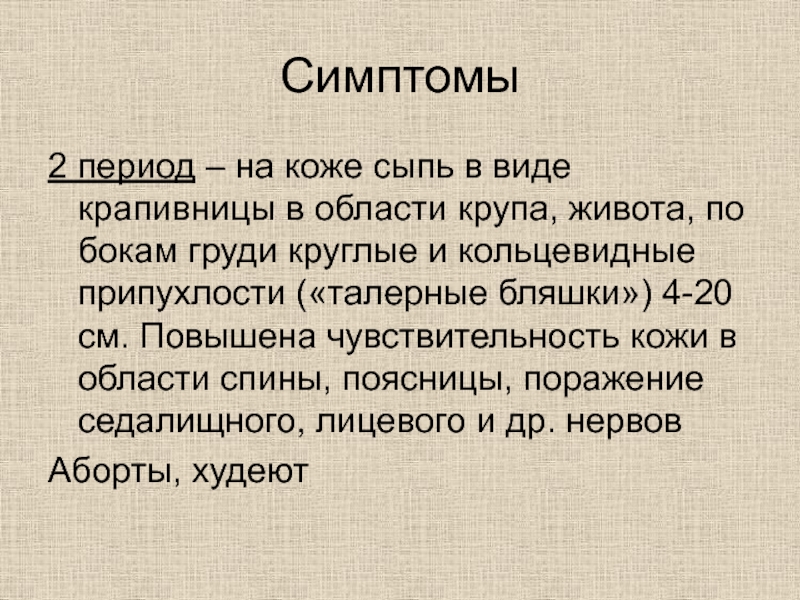 Симптомы

2 период – на коже сыпь в виде крапивницы в области крупа, живота, по бокам груди круглые и кольцевидные припухлости («талерные бляшки») 4-20 см. Повышена чувствительность кожи в области спины, поясницы, поражение седалищного, лицевого и др. нервов

Аборты, худеют